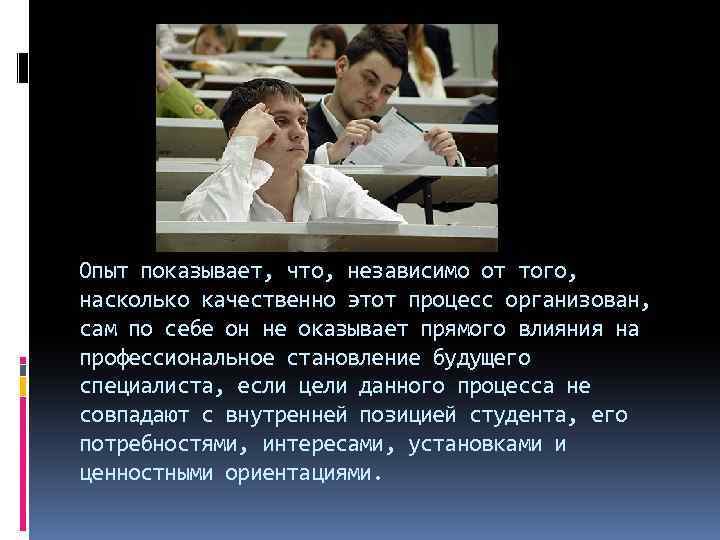 Опыт показывает, что, независимо от того, насколько качественно этот процесс организован, сам по себе он не оказывает прямого влияния на профессиональное становление будущего специалиста, если цели данного процесса не совпадают с внутренней позицией студента, его потребностями, интересами, установками и ценностными ориентациями.